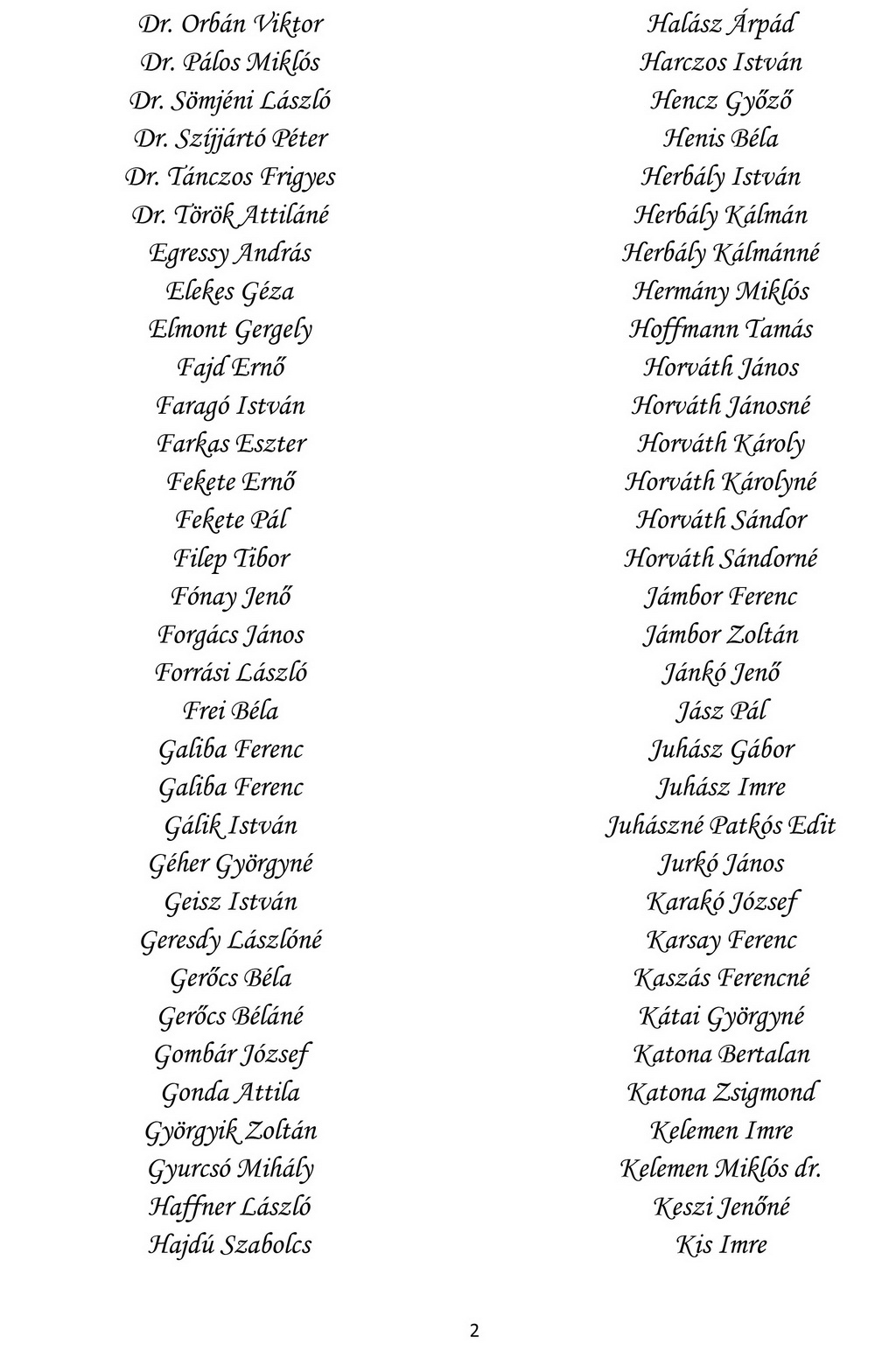 Dr. Orbán Viktor
Dr. Pálos Miklós
Dr. Sömjéni László
Dr. Szíjjártó Péter
Dr. Tánczos Frigyes
Dr. Török Attiláné
Egressy András
Elekes Géza
Elmont Gergely
Fajd Ernő
Faragó István
Farkas Eszter
Fekete Ernő
Fekete Pál
Filep Tibor
Fónay Jenő
Forgács János
Forrási László
Frei Béla
Galiba Ferenc
Galiba Ferenc
Gálik István
Géher Györgyné
Geisz István
Geresdy Lászlóné
Gerőcs Béla
Gerőcs Béláné
Gombár József
Gonda Attila
Györgyik Zoltán
Gyurcsó Mihály
Haffner László
Hajdú Szabolcs

Halász Árpád
Harczos István
Hencz Győző
Henis Béla
Herbály István
Herbály Kálmán
Herbály Kálmánné
Hermány Miklós
Hoffmann Tamás
Horváth János
Horváth Jánosné
Horváth Károly
Horváth Károlyné
Horváth Sándor
Horváth Sándorné
Jámbor Ferenc
Jámbor Zoltán
Jánkó Jenő
Jász Pál
Juhász Gábor
Juhász Imre
Juhászné Patkós Edit
Jurkó János
Karakó József
Karsay Ferenc
Kaszás Ferencné
Kátai Györgyné
Katona Bertalan
Katona Zsigmond
Kelemen Imre
Kelemen Miklós dr.
Keszi Jenőné
Kis Imre

2